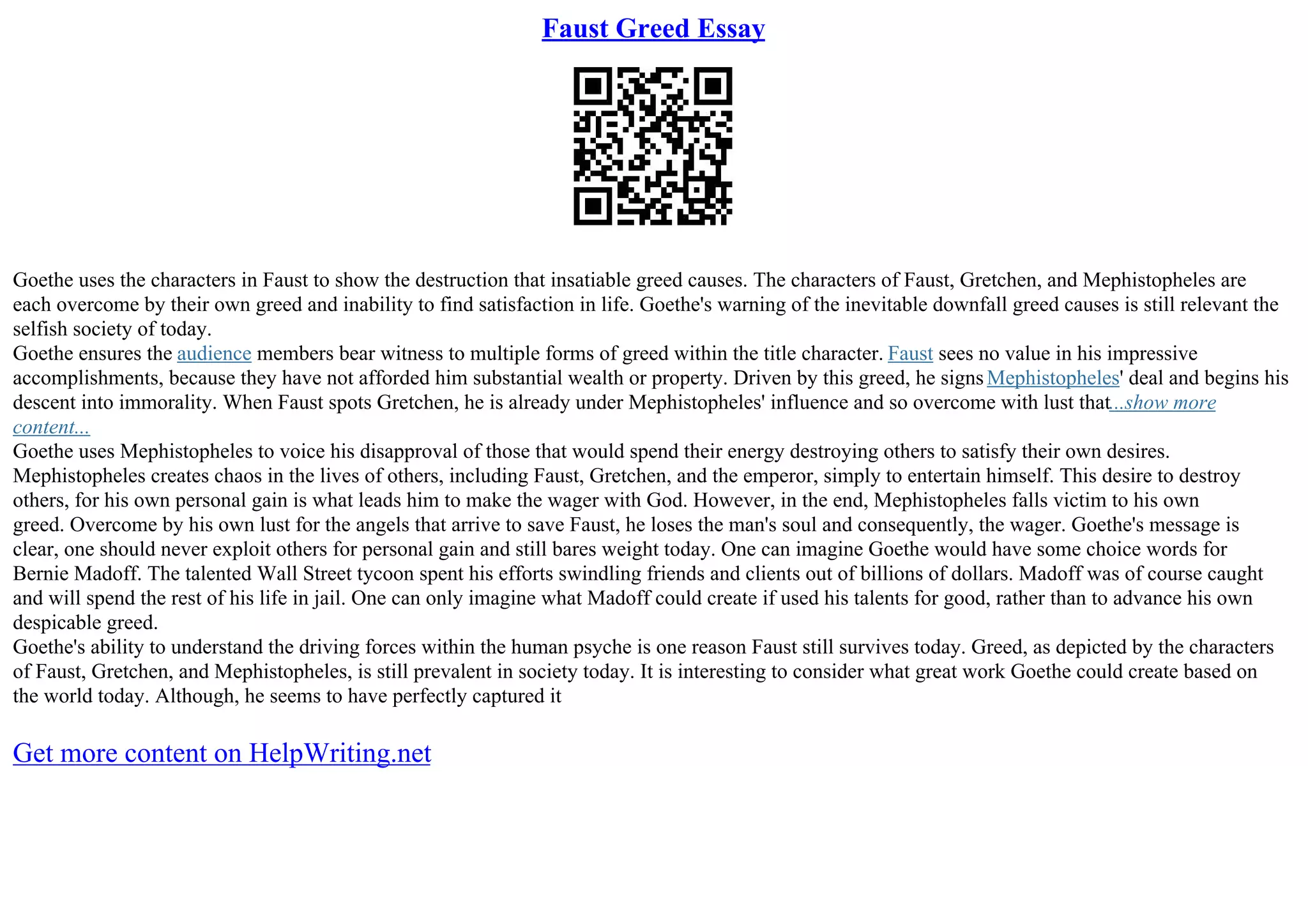 Faust Greed Essay

Goethe uses the characters in Faust to show the destruction that insatiable greed causes. The characters of Faust, Gretchen, and Mephistopheles are each overcome by their own greed and inability to find satisfaction in life. Goethe's warning of the inevitable downfall greed causes is still relevant the selfish society of today.

Goethe ensures the audience members bear witness to multiple forms of greed within the title character. Faust sees no value in his impressive accomplishments, because they have not afforded him substantial wealth or property. Driven by this greed, he signs Mephistopheles' deal and begins his descent into immorality. When Faust spots Gretchen, he is already under Mephistopheles' influence and so overcome with lust that...show more content...

Goethe uses Mephistopheles to voice his disapproval of those that would spend their energy destroying others to satisfy their own desires. Mephistopheles creates chaos in the lives of others, including Faust, Gretchen, and the emperor, simply to entertain himself. This desire to destroy others, for his own personal gain is what leads him to make the wager with God. However, in the end, Mephistopheles falls victim to his own greed. Overcome by his own lust for the angels that arrive to save Faust, he loses the man's soul and consequently, the wager. Goethe's message is clear, one should never exploit others for personal gain and still bares weight today. One can imagine Goethe would have some choice words for Bernie Madoff. The talented Wall Street tycoon spent his efforts swindling friends and clients out of billions of dollars. Madoff was of course caught and will spend the rest of his life in jail. One can only imagine what Madoff could create if used his talents for good, rather than to advance his own despicable greed.

Goethe's ability to understand the driving forces within the human psyche is one reason Faust still survives today. Greed, as depicted by the characters of Faust, Gretchen, and Mephistopheles, is still prevalent in society today. It is interesting to consider what great work Goethe could create based on the world today. Although, he seems to have perfectly captured it

Get more content on HelpWriting.net